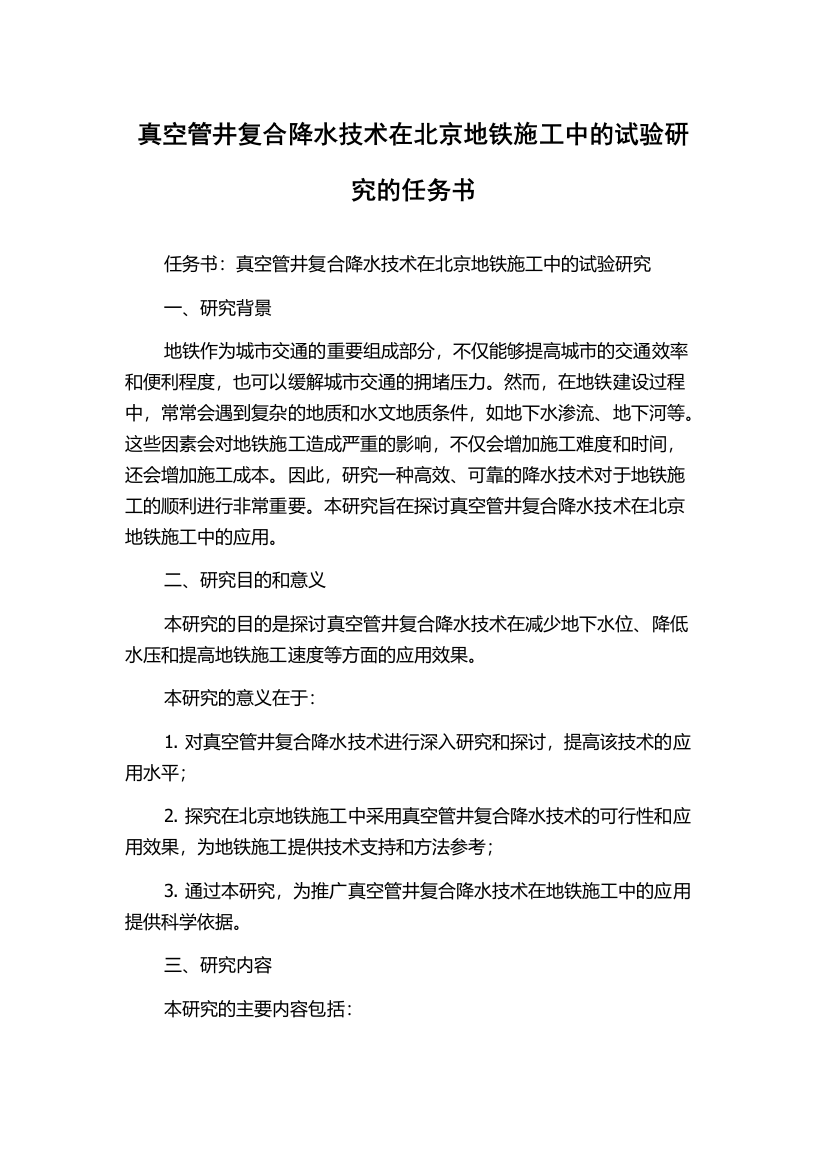 真空管井复合降水技术在北京地铁施工中的试验研究的任务书

任务书：真空管井复合降水技术在北京地铁施工中的试验研究

一、研究背景

地铁作为城市交通的重要组成部分，不仅能够提高城市的交通效率和便利程度，也可以缓解城市交通的拥堵压力。然而，在地铁建设过程中，常常会遇到复杂的地质和水文地质条件，如地下水渗流、地下河等。这些因素会对地铁施工造成严重的影响，不仅会增加施工难度和时间，还会增加施工成本。因此，研究一种高效、可靠的降水技术对于地铁施工的顺利进行非常重要。本研究旨在探讨真空管井复合降水技术在北京地铁施工中的应用。

二、研究目的和意义

本研究的目的是探讨真空管井复合降水技术在减少地下水位、降低水压和提高地铁施工速度等方面的应用效果。

本研究的意义在于：

1. 对真空管井复合降水技术进行深入研究和探讨，提高该技术的应用水平；

2. 探究在北京地铁施工中采用真空管井复合降水技术的可行性和应用效果，为地铁施工提供技术支持和方法参考；

3. 通过本研究，为推广真空管井复合降水技术在地铁施工中的应用提供科学依据。

三、研究内容

本研究的主要内容包括：